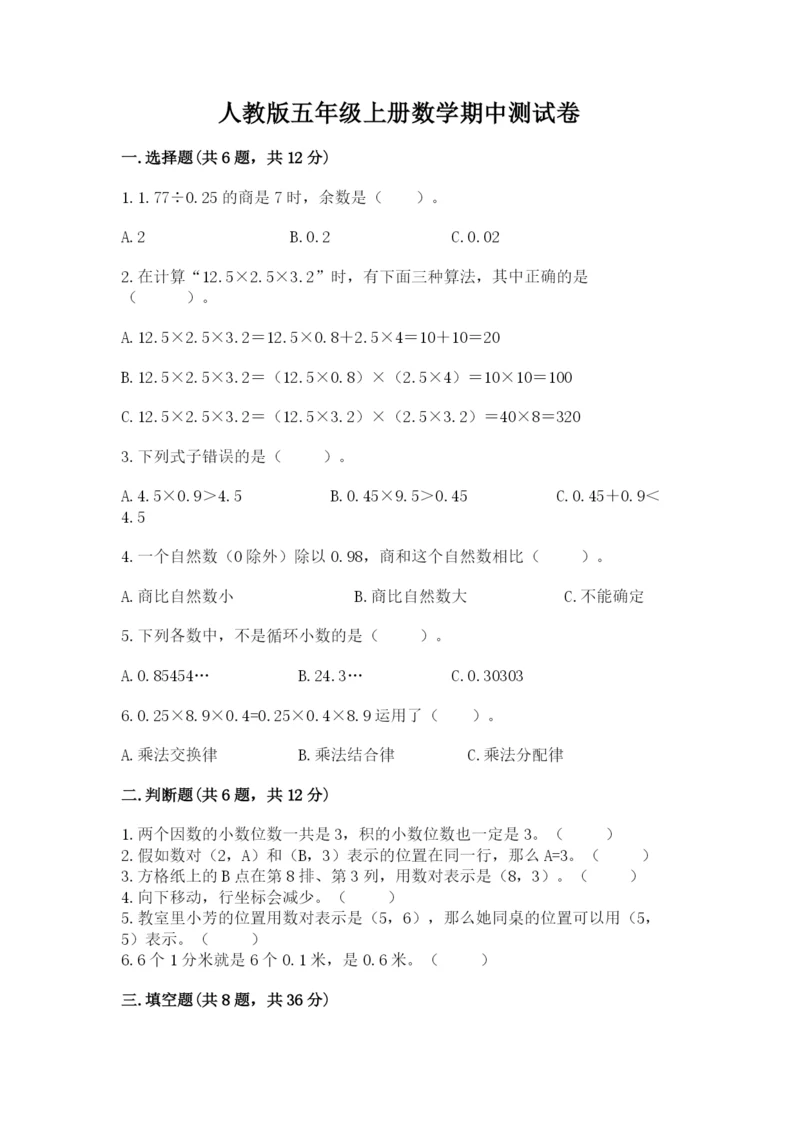 人教版五年级上册数学期中测试卷

一.选择题(共6题，共12分)

1.1.77÷0.25的商是7时，余数是（　　）。

A.2　　B.0.2　　C.0.02

2.在计算“12.5×2.5×3.2”时，有下面三种算法，其中正确的是（　　）。

A.12.5×2.5×3.2＝12.5×0.8＋2.5×4＝10＋10＝20

B.12.5×2.5×3.2＝（12.5×0.8）×（2.5×4）＝10×10＝100

C.12.5×2.5×3.2＝（12.5×3.2）×（2.5×3.2）＝40×8＝320

3.下列式子错误的是（　　）。

A.4.5×0.9＞4.5　　B.0.45×9.5＞0.45　　C.0.45＋0.9＜4.5

4.一个自然数（0除外）除以0.98，商和这个自然数相比（　　）。

A.商比自然数小　　B.商比自然数大　　C.不能确定

5.下列各数中，不是循环小数的是（　　）。

A.0.85454…　　B.24.3…　　C.0.30303

6.0.25×8.9×0.4=0.25×0.4×8.9运用了（　　）。

A.乘法交换律　　B.乘法结合律　　C.乘法分配律

二.判断题(共6题，共12分)

1.两个因数的小数位数一共是3，积的小数位数也一定是3。（　　）
2.假如数对（2，A）和（B，3）表示的位置在同一行，那么A=3。（　　）
3.方格纸上的B点在第8排、第3列，用数对表示是（8，3）。（　　）
4.向下移动，行坐标会减少。（　　）
5.教室里小芳的位置用数对表示是（5，6），那么她同桌的位置可以用（5，5）表示。（　　）
6.6个1分米就是6个0.1米，是0.6米。（　　）

三.填空题(共8题，共36分)